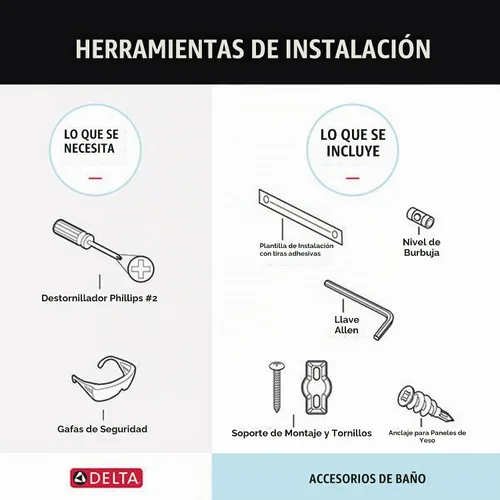 HERRAMIENTAS DE INSTALACIÓN

LO QUE SE NECESITA

Destornillador Phillips #2

Gafas de Seguridad

LO QUE SE INCLUYE

Plantilla de Instalación con tiras adhesivas

Nivel de Burbuja

Llave Allen

Soporte de Montaje y Tornillos

Anclaje para Paneles de Yeso

DELTA

ACCESORIOS DE BAÑO